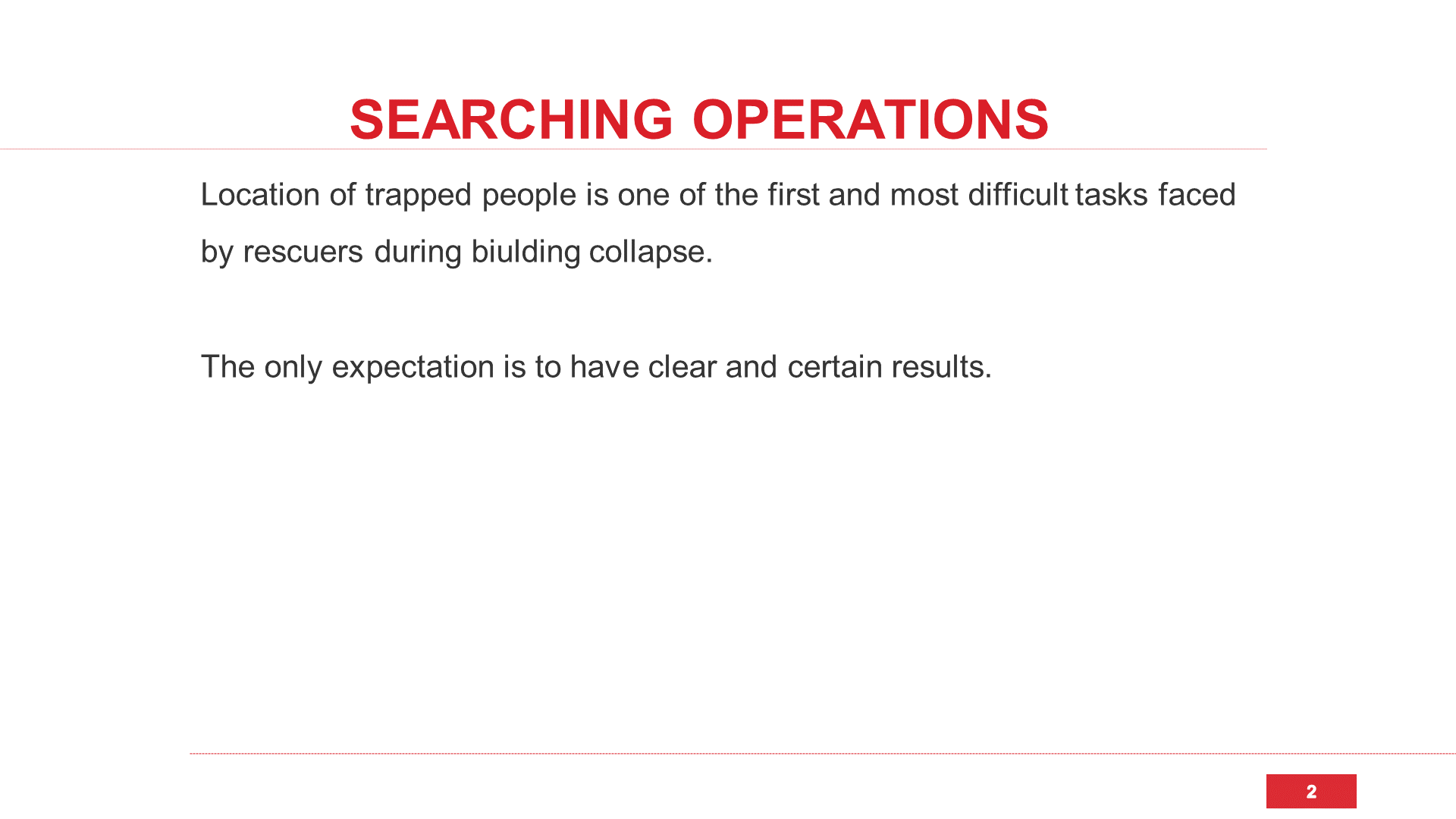 SEARCHING OPERATIONS

Location of trapped people is one of the first and most difficult tasks faced by rescuers during biulding collapse.

The only expectation is to have clear and certain results.

2